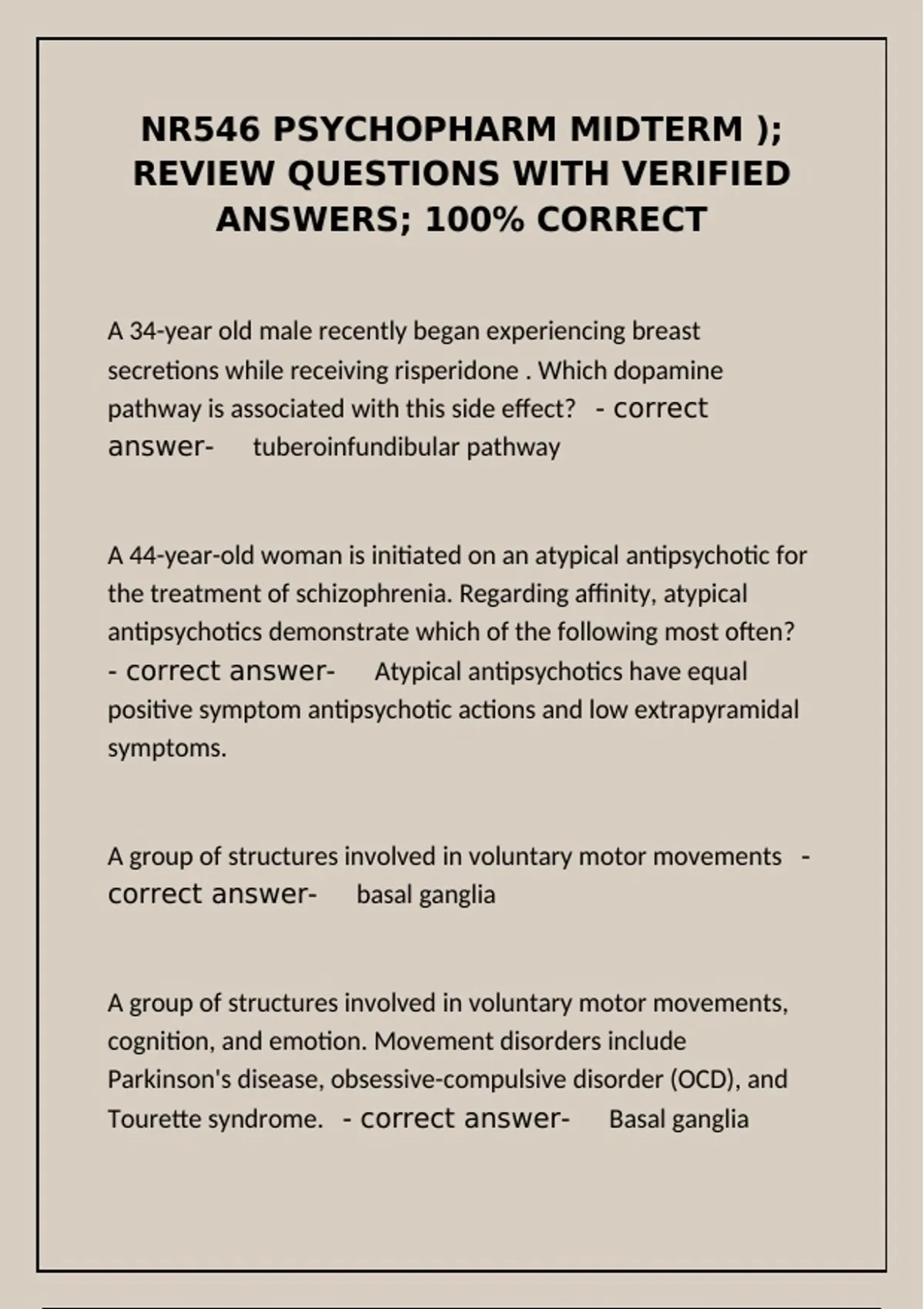 NR546 PSYCHOPHARM MIDTERM ); REVIEW QUESTIONS WITH VERIFIED ANSWERS; 100% CORRECT

A 34-year old male recently began experiencing breast secretions while receiving risperidone . Which dopamine pathway is associated with this side effect? - correct answer- tuberoinfundibular pathway

A 44-year-old woman is initiated on an atypical antipsychotic for the treatment of schizophrenia. Regarding affinity, atypical antipsychotics demonstrate which of the following most often? - correct answer- Atypical antipsychotics have equal positive symptom antipsychotic actions and low extrapyramidal symptoms.

A group of structures involved in voluntary motor movements - correct answer- basal ganglia

A group of structures involved in voluntary motor movements, cognition, and emotion. Movement disorders include Parkinson's disease, obsessive-compulsive disorder (OCD), and Tourette syndrome. - correct answer- Basal ganglia